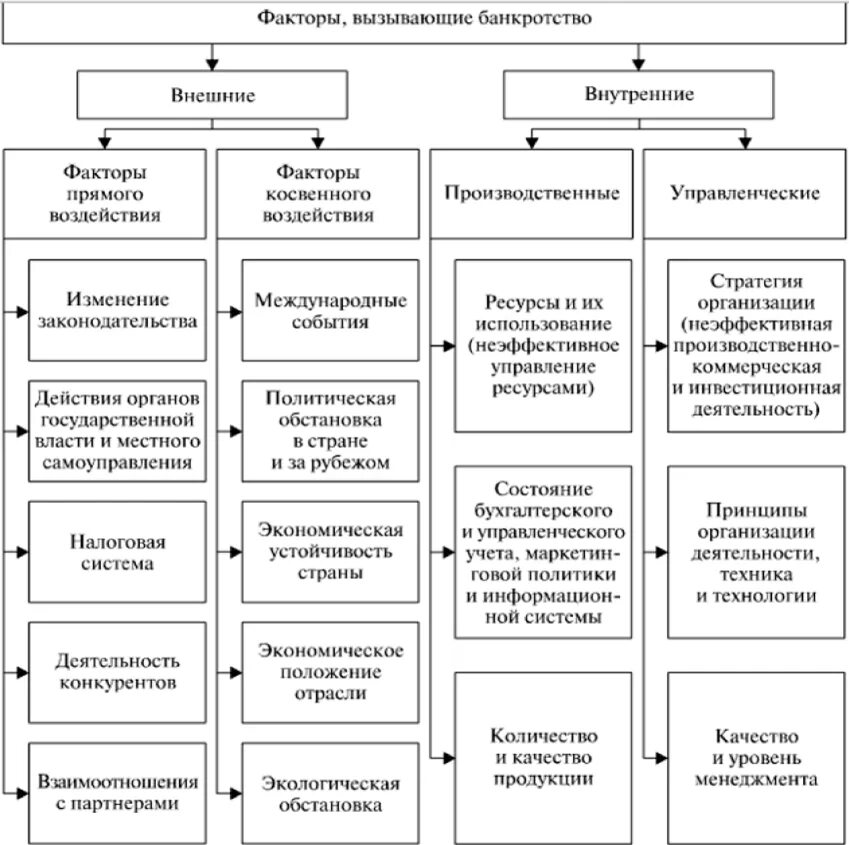 Факторы, вызывающие банкротство

Внешние

Внутренние

Факторы прямого воздействия

Изменение законодательства

Действия органов государственной власти и местного самоуправления

Налоговая система

Деятельность конкурентов

Взаимоотношения с партнерами

Факторы косвенного воздействия

Международные события

Политическая обстановка в стране и за рубежом

Экономическая устойчивость страны

Экономическое положение отрасли

Экологическая обстановка

Производственные

Ресурсы и их использование (неэффективное управление ресурсами)

Состояние бухгалтерского и управленческого учета, маркетинговой политики и информационной системы

Количество и качество продукции

Управленческие

Стратегия организации (неэффективная производственно-коммерческая и инвестиционная деятельность)

Принципы организации деятельности, техника и технологии

Качество и уровень менеджмента